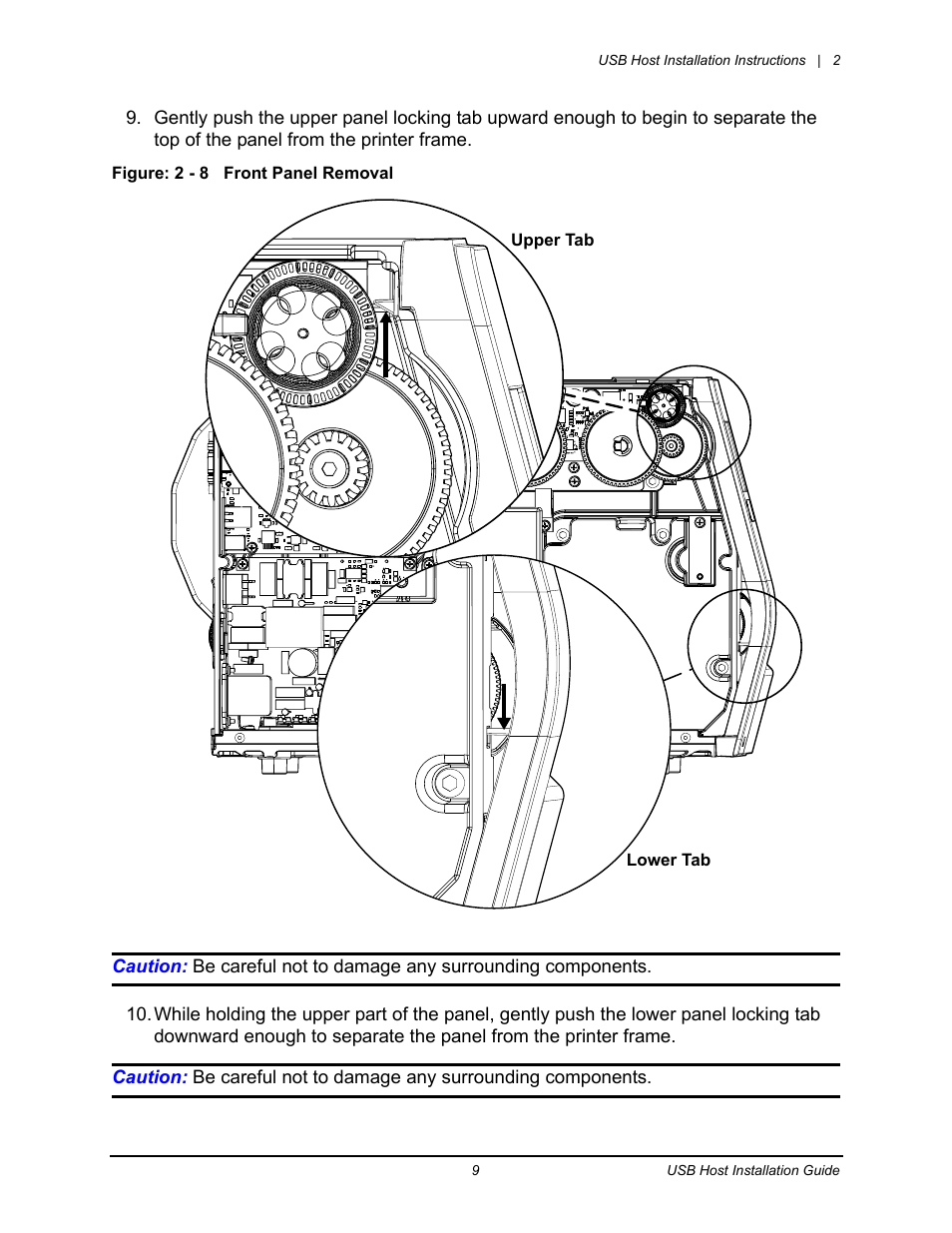 USB Host Installation Instructions | 2

9. Gently push the upper panel locking tab upward enough to begin to separate the top of the panel from the printer frame.

Figure: 2 - 8 Front Panel Removal

Upper Tab

Lower Tab

Caution: Be careful not to damage any surrounding components.

10. While holding the upper part of the panel, gently push the lower panel locking tab downward enough to separate the panel from the printer frame.

Caution: Be careful not to damage any surrounding components.

9 USB Host Installation Guide